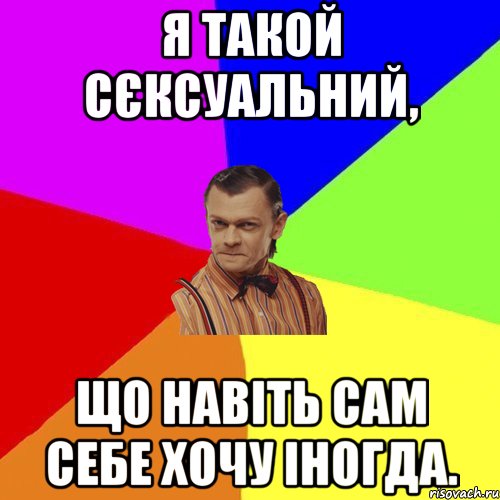 Я ТАКОЙ СЄКСУАЛЬНИЙ,

ЩО НАВІТЬ САМ СЕБЕ ХОЧУ ІНОГДА.

risovach.ru